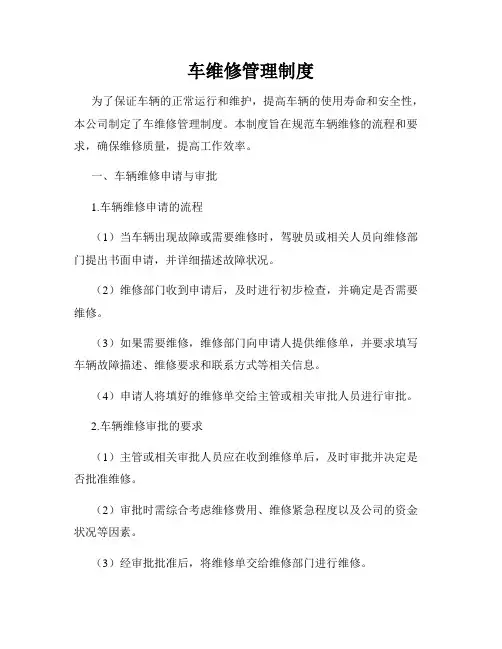 车维修管理制度

为了保证车辆的正常运行和维护，提高车辆的使用寿命和安全性，本公司制定了车维修管理制度。本制度旨在规范车辆维修的流程和要求，确保维修质量，提高工作效率。

一、车辆维修申请与审批

1.车辆维修申请的流程

（1）当车辆出现故障或需要维修时，驾驶员或相关人员向维修部门提出书面申请，并详细描述故障状况。

（2）维修部门收到申请后，及时进行初步检查，并确定是否需要维修。

（3）如果需要维修，维修部门向申请人提供维修单，并要求填写车辆故障描述、维修要求和联系方式等相关信息。

（4）申请人将填好的维修单交给主管或相关审批人员进行审批。

2.车辆维修审批的要求

（1）主管或相关审批人员应在收到维修单后，及时审批并决定是否批准维修。

（2）审批时需综合考虑维修费用、维修紧急程度以及公司的资金状况等因素。

（3）经审批批准后，将维修单交给维修部门进行维修。